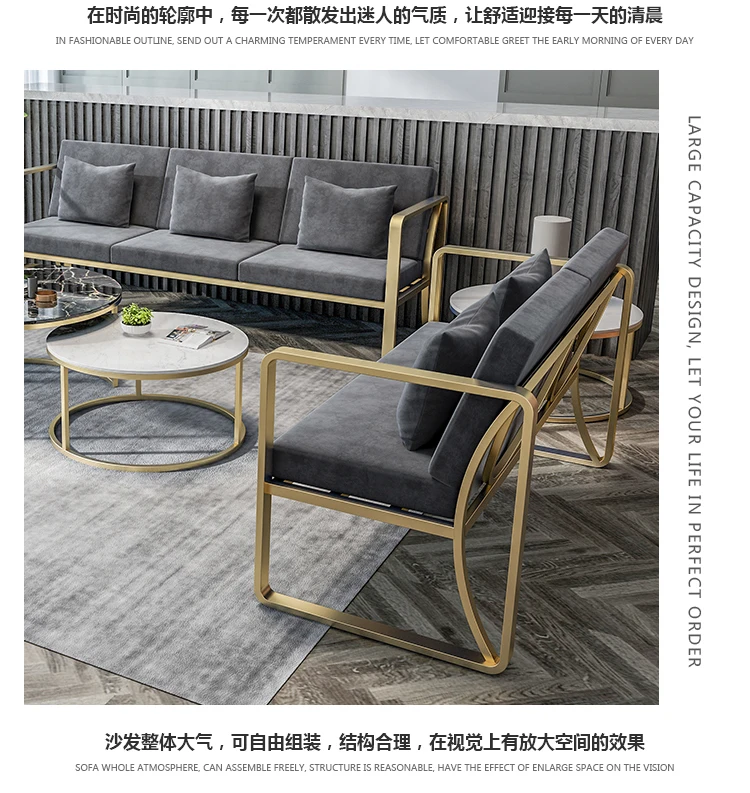 在时尚的轮廓中，每一次都散发出迷人的气质，让舒适迎接每一天的清晨

IN FASHIONABLE OUTLINE, SEND OUT A CHARMING TEMPERAMENT EVERY TIME, LET COMFORTABLE GREET THE EARLY MORNING OF EVERY DAY

LARGE CAPACITY DESIGN, LET YOUR LIFE IN PERFECT ORDER

沙发整体大气，可自由组装，结构合理，在视觉上有放大空间的效果

SOFA WHOLE ATMOSPHERE, CAN ASSEMBLE FREELY, STRUCTURE IS REASONABLE, HAVE THE EFFECT OF ENLARGE SPACE ON THE VISION